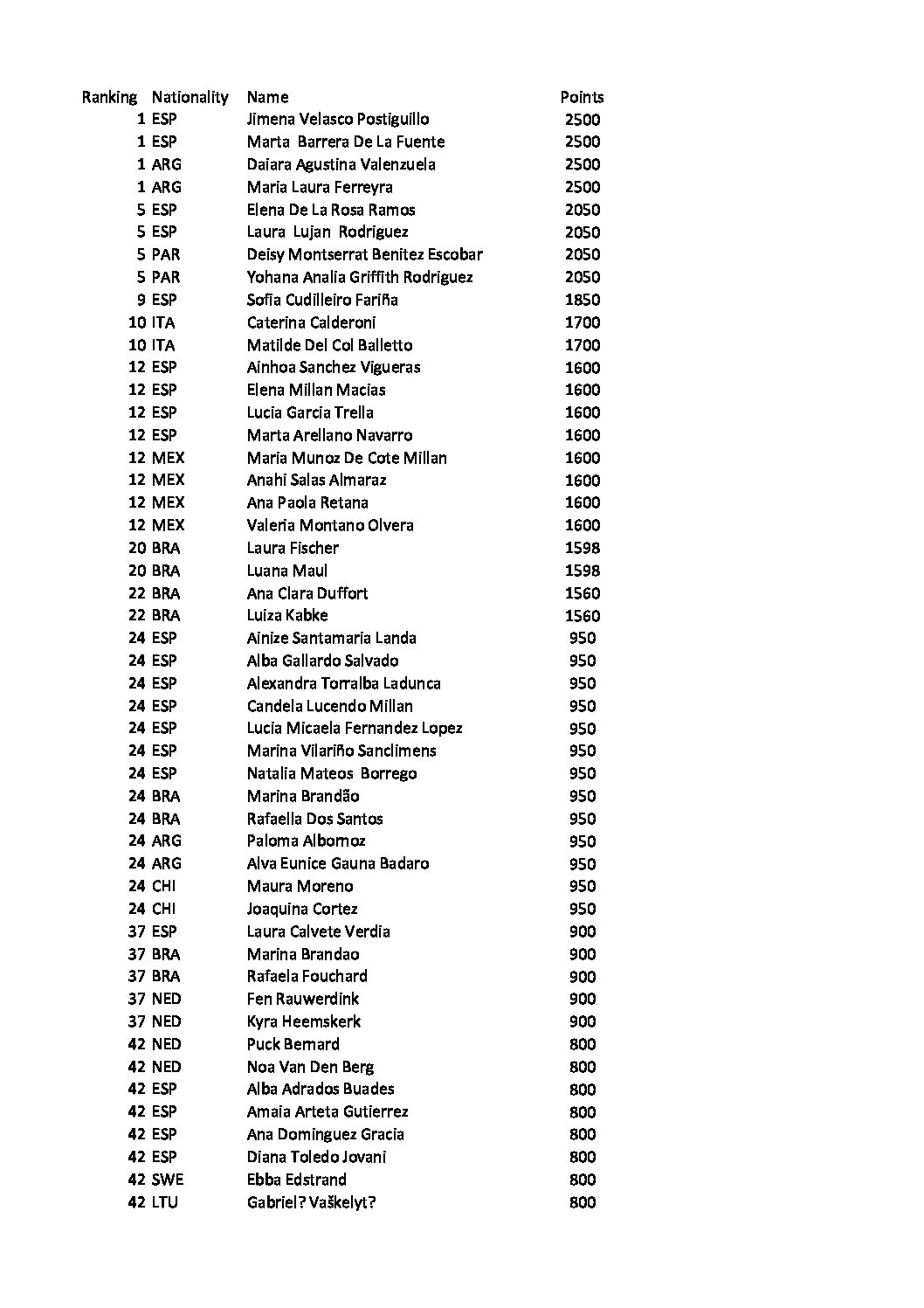 | Ranking | Nationality | Name | Points |
|---|---|---|---|
| 1 | ESP | Jimena Velasco Postiguillo | 2500 |
| 1 | ESP | Marta Barrera De La Fuente | 2500 |
| 1 | ARG | Daiara Agustina Valenzuela | 2500 |
| 1 | ARG | Maria Laura Ferreyra | 2500 |
| 5 | ESP | Elena De La Rosa Ramos | 2050 |
| 5 | ESP | Laura Lujan Rodriguez | 2050 |
| 5 | PAR | Deisy Montserrat Benitez Escobar | 2050 |
| 5 | PAR | Yohana Analia Griffith Rodriguez | 2050 |
| 9 | ESP | Sofia Cudilleiro Fariña | 1850 |
| 10 | ITA | Caterina Calderoni | 1700 |
| 10 | ITA | Matilde Del Col Balletto | 1700 |
| 12 | ESP | Ainhoa Sanchez Vigueras | 1600 |
| 12 | ESP | Elena Millan Macias | 1600 |
| 12 | ESP | Lucia Garcia Trella | 1600 |
| 12 | ESP | Marta Arellano Navarro | 1600 |
| 12 | MEX | Maria Munoz De Cote Millan | 1600 |
| 12 | MEX | Anahi Salas Almaraz | 1600 |
| 12 | MEX | Ana Paola Retana | 1600 |
| 12 | MEX | Valeria Montano Olvera | 1600 |
| 20 | BRA | Laura Fischer | 1598 |
| 20 | BRA | Luana Maul | 1598 |
| 22 | BRA | Ana Clara Duffort | 1560 |
| 22 | BRA | Luiza Kabke | 1560 |
| 24 | ESP | Ainize Santamaria Landa | 950 |
| 24 | ESP | Alba Gallardo Salvado | 950 |
| 24 | ESP | Alexandra Torralba Ladunca | 950 |
| 24 | ESP | Candela Lucendo Millan | 950 |
| 24 | ESP | Lucia Micaela Fernandez Lopez | 950 |
| 24 | ESP | Marina Vilariño Sanclimens | 950 |
| 24 | ESP | Natalia Mateos Borrego | 950 |
| 24 | BRA | Marina Brandão | 950 |
| 24 | BRA | Rafaella Dos Santos | 950 |
| 24 | ARG | Paloma Albornoz | 950 |
| 24 | ARG | Alva Eunice Gauna Badaro | 950 |
| 24 | CHI | Maura Moreno | 950 |
| 24 | CHI | Joaquina Cortez | 950 |
| 37 | ESP | Laura Calvete Verdia | 900 |
| 37 | BRA | Marina Brandao | 900 |
| 37 | BRA | Rafaela Fouchard | 900 |
| 37 | NED | Fen Rauwerdink | 900 |
| 37 | NED | Kyra Heemskerk | 900 |
| 42 | NED | Puck Bernard | 800 |
| 42 | NED | Noa Van Den Berg | 800 |
| 42 | ESP | Alba Adrados Buades | 800 |
| 42 | ESP | Amaia Arteta Gutierrez | 800 |
| 42 | ESP | Ana Dominguez Gracia | 800 |
| 42 | ESP | Diana Toledo Jovani | 800 |
| 42 | SWE | Ebba Edstrand | 800 |
| 42 | LTU | Gabriel? Vaškelyt? | 800 |